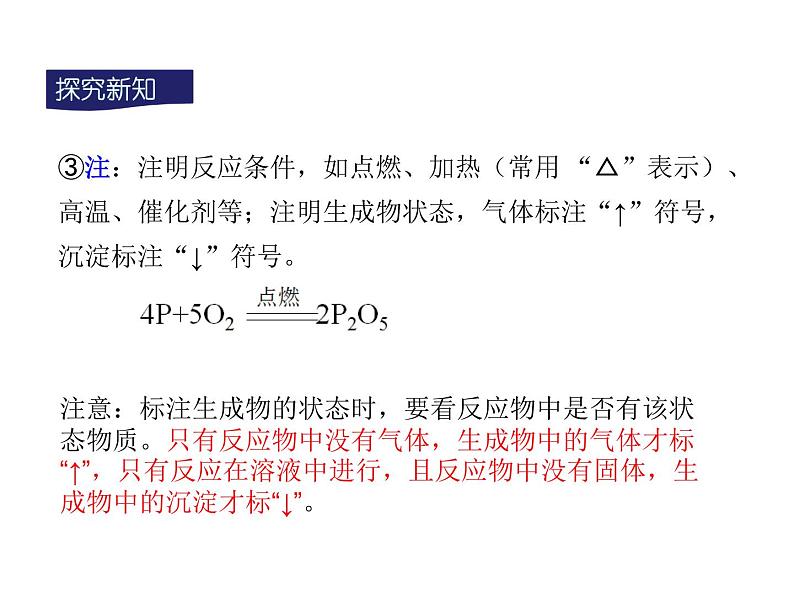 探究新知

③注：注明反应条件，如点燃、加热（常用“△”表示）、高温、催化剂等；注明生成物状态，气体标注“↑”符号，沉淀标注“↓”符号。

$4P+5O_2 \xlongequal{点燃} 2P_2O_5$

注意：标注生成物的状态时，要看反应物中是否有该状态物质。只有反应物中没有气体，生成物中的气体才标“↑”，只有反应在溶液中进行，且反应物中没有固体，生成物中的沉淀才标“↓”。